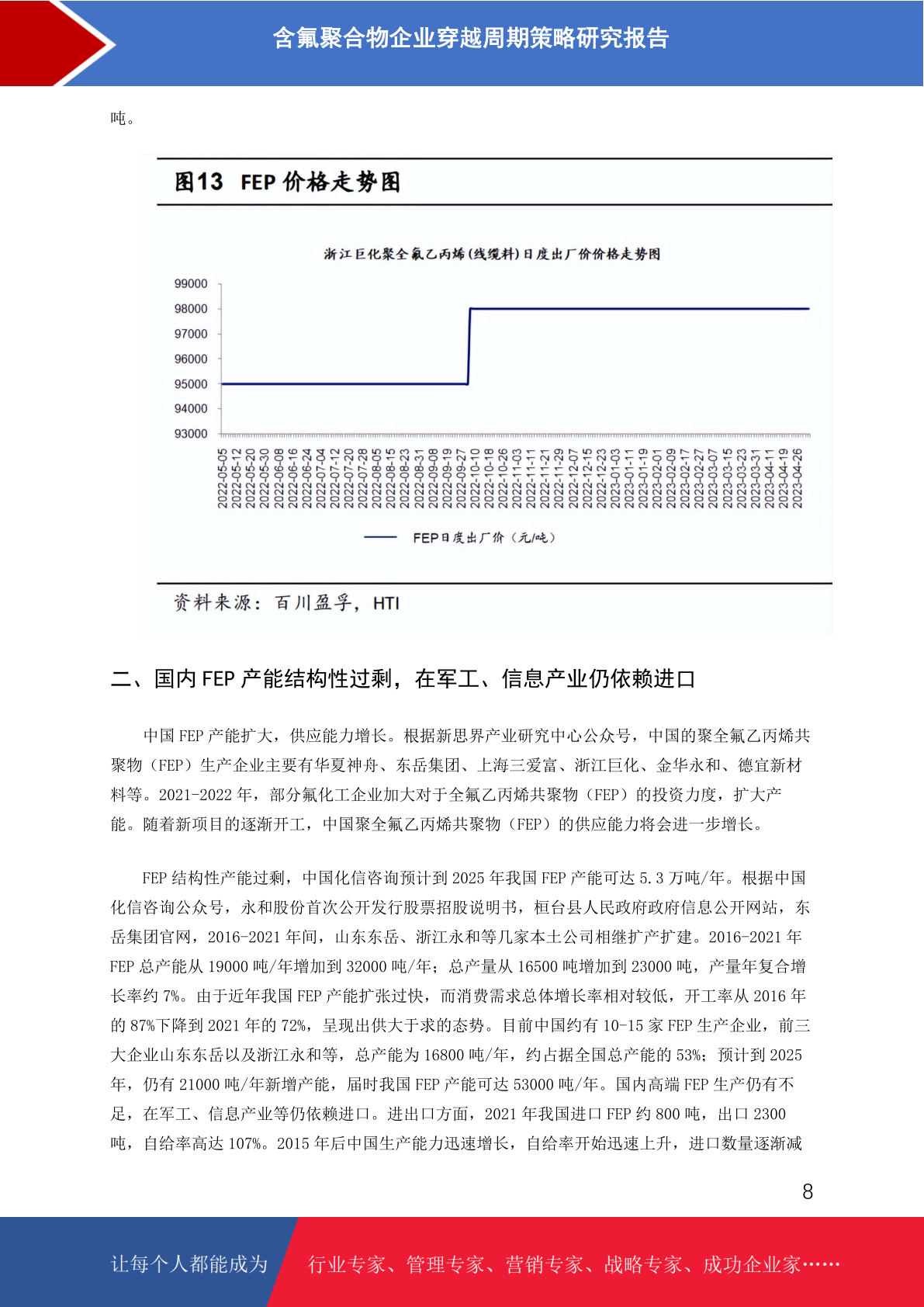 含氟聚合物企业穿越周期策略研究报告

吨。

图13 FEP 价格走势图

浙江巨化聚全氟乙丙烯(线缆料)日度出厂价价格走势图

99000
98000
97000
96000
95000
94000
93000

2022-05-05
2022-05-12
2022-05-20
2022-05-30
2022-06-08
2022-06-16
2022-06-24
2022-07-04
2022-07-12
2022-07-20
2022-07-28
2022-08-05
2022-08-15
2022-08-23
2022-08-31
2022-09-08
2022-09-19
2022-09-27
2022-10-10
2022-10-18
2022-10-26
2022-11-03
2022-11-11
2022-11-21
2022-11-29
2022-12-07
2022-12-15
2022-12-23
2023-01-03
2023-01-11
2023-01-19
2023-02-01
2023-02-09
2023-02-17
2023-02-27
2023-03-07
2023-03-15
2023-03-23
2023-03-31
2023-04-11
2023-04-19
2023-04-26

FEP日度出厂价（元/吨）

资料来源：百川盈孚，HTI

二、国内 FEP 产能结构性过剩，在军工、信息产业仍依赖进口

中国 FEP 产能扩大，供应能力增长。根据新思界产业研究中心公众号，中国的聚全氟乙丙烯共聚物（FEP）生产企业主要有华夏神舟、东岳集团、上海三爱富、浙江巨化、金华永和、德宜新材料等。2021-2022 年，部分氟化工企业加大对于全氟乙丙烯共聚物（FEP）的投资力度，扩大产能。随着新项目的逐渐开工，中国聚全氟乙丙烯共聚物（FEP）的供应能力将会进一步增长。

FEP 结构性产能过剩，中国化信咨询预计到 2025 年我国 FEP 产能可达 5.3 万吨/年。根据中国化信咨询公众号，永和股份首次公开发行股票招股说明书，桓台县人民政府政府信息公开网站，东岳集团官网，2016-2021 年间，山东东岳、浙江永和等几家本土公司相继扩产扩建。2016-2021 年 FEP 总产能从 19000 吨/年增加到 32000 吨/年；总产量从 16500 吨增加到 23000 吨，产量年复合增长率约 7%。由于近年我国 FEP 产能扩张过快，而消费需求总体增长率相对较低，开工率从 2016 年的 87%下降到 2021 年的 72%，呈现出供大于求的态势。目前中国约有 10-15 家 FEP 生产企业，前三大企业山东东岳以及浙江永和等，总产能为 16800 吨/年，约占据全国总产能的 53%；预计到 2025 年，仍有 21000 吨/年新增产能，届时我国 FEP 产能可达 53000 吨/年。国内高端 FEP 生产仍有不足，在军工、信息产业等仍依赖进口。进出口方面，2021 年我国进口 FEP 约 800 吨，出口 2300 吨，自给率高达 107%。2015 年后中国生产能力迅速增长，自给率开始迅速上升，进口数量逐渐减

8

让每个人都能成为 行业专家、管理专家、营销专家、战略专家、成功企业家……